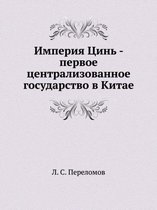 Империя Цинь - первое централизованное государство в Китае

Л. С. Переломов